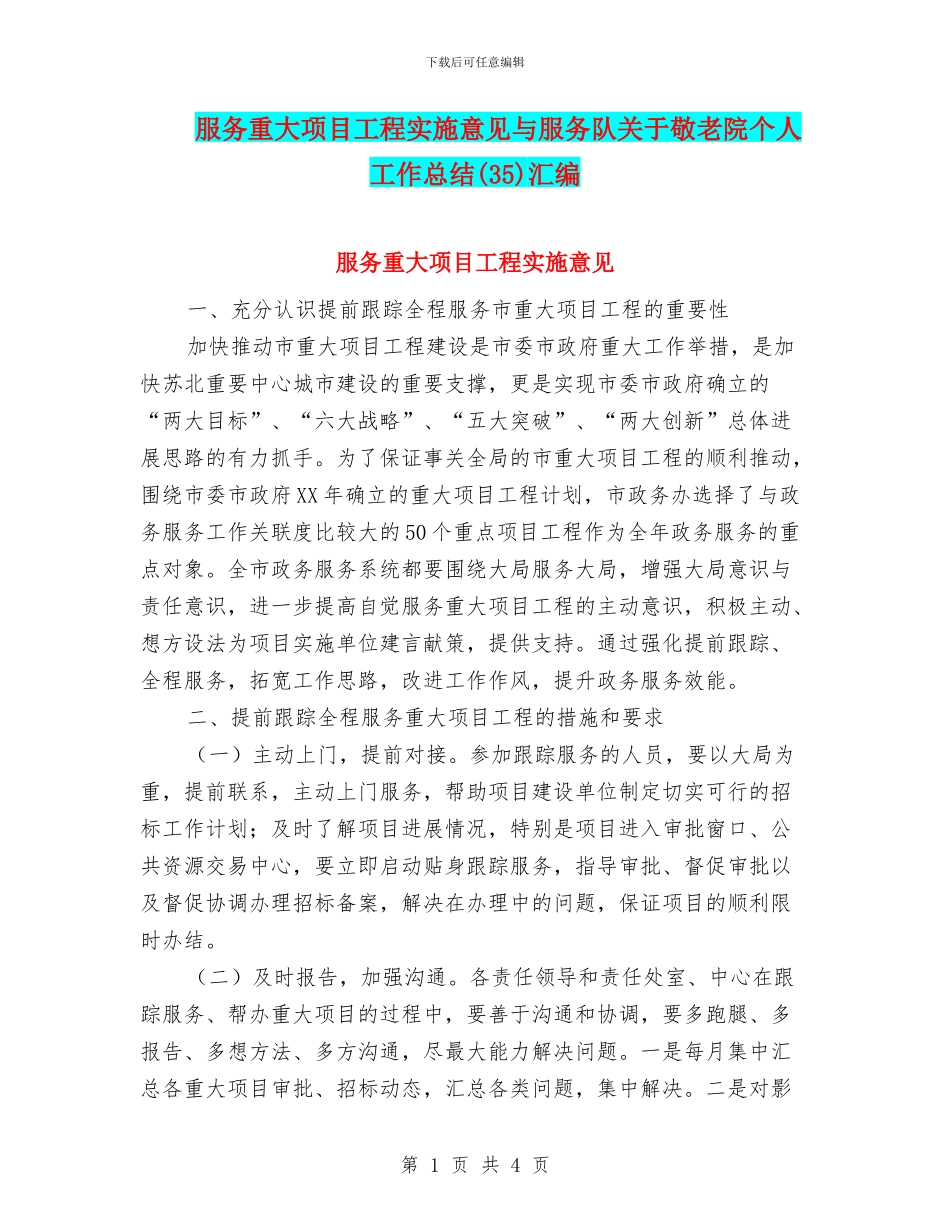 下载后可任意编辑

服务重大项目工程实施意见与服务队关于敬老院个人工作总结(35)汇编

服务重大项目工程实施意见

一、充分认识提前跟踪全程服务市重大项目工程的重要性

加快推动市重大项目工程建设是市委市政府重大工作举措，是加快苏北重要中心城市建设的重要支撑，更是实现市委市政府确立的“两大目标”、“六大战略”、“五大突破”、“两大创新”总体进展思路的有力抓手。为了保证事关全局的市重大项目工程的顺利推动，围绕市委市政府XX年确立的重大项目工程计划，市政务办选择了与政务服务工作关联度比较大的50个重点项目工程作为全年政务服务的重点对象。全市政务服务系统都要围绕大局服务大局，增强大局意识与责任意识，进一步提高自觉服务重大项目工程的主动意识，积极主动、想方设法为项目实施单位建言献策，提供支持。通过强化提前跟踪、全程服务，拓宽工作思路，改进工作作风，提升政务服务效能。

二、提前跟踪全程服务重大项目工程的措施和要求

（一）主动上门，提前对接。参加跟踪服务的人员，要以大局为重，提前联系，主动上门服务，帮助项目建设单位制定切实可行的招标工作计划；及时了解项目进展情况，特别是项目进入审批窗口、公共资源交易中心，要立即启动贴身跟踪服务，指导审批、督促审批以及督促协调办理招标备案，解决在办理中的问题，保证项目的顺利限时办结。

（二）及时报告，加强沟通。各责任领导和责任处室、中心在跟踪服务、帮办重大项目的过程中，要善于沟通和协调，要多跑腿、多报告、多想方法、多方沟通，尽最大能力解决问题。一是每月集中汇总各重大项目审批、招标动态，汇总各类问题，集中解决。二是对影

第 1 页 共 4 页